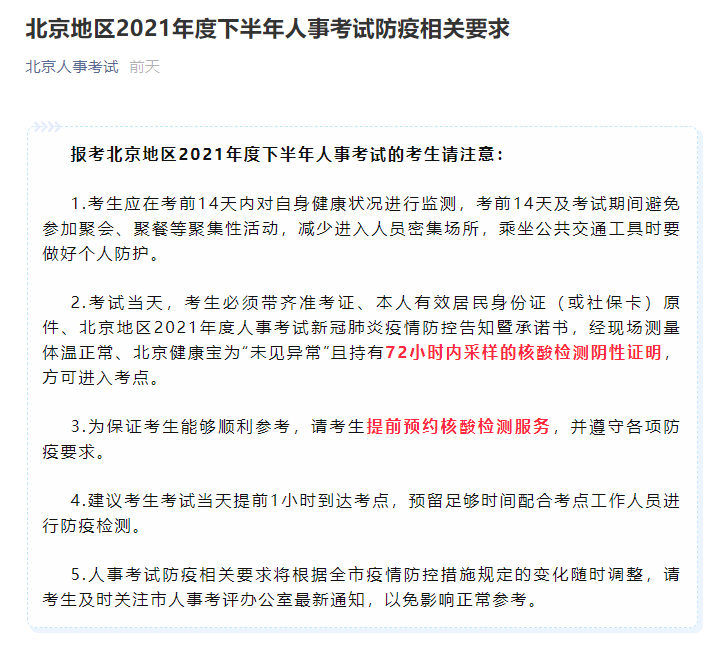 北京地区2021年度下半年人事考试防疫相关要求

北京人事考试 前天

报考北京地区2021年度下半年人事考试的考生请注意：

1.考生应在考前14天内对自身健康状况进行监测，考前14天及考试期间避免参加聚会、聚餐等聚集性活动，减少进入人员密集场所，乘坐公共交通工具时要做好个人防护。

2.考试当天，考生必须带齐准考证、本人有效居民身份证（或社保卡）原件、北京地区2021年度人事考试新冠肺炎疫情防控告知暨承诺书，经现场测量体温正常、北京健康宝为“未见异常”且持有72小时内采样的核酸检测阴性证明，方可进入考点。

3.为保证考生能够顺利参考，请考生提前预约核酸检测服务，并遵守各项防疫要求。

4.建议考生考试当天提前1小时到达考点，预留足够时间配合考点工作人员进行防疫检测。

5.人事考试防疫相关要求将根据全市疫情防控措施规定的变化随时调整，请考生及时关注市人事考评办公室最新通知，以免影响正常参考。